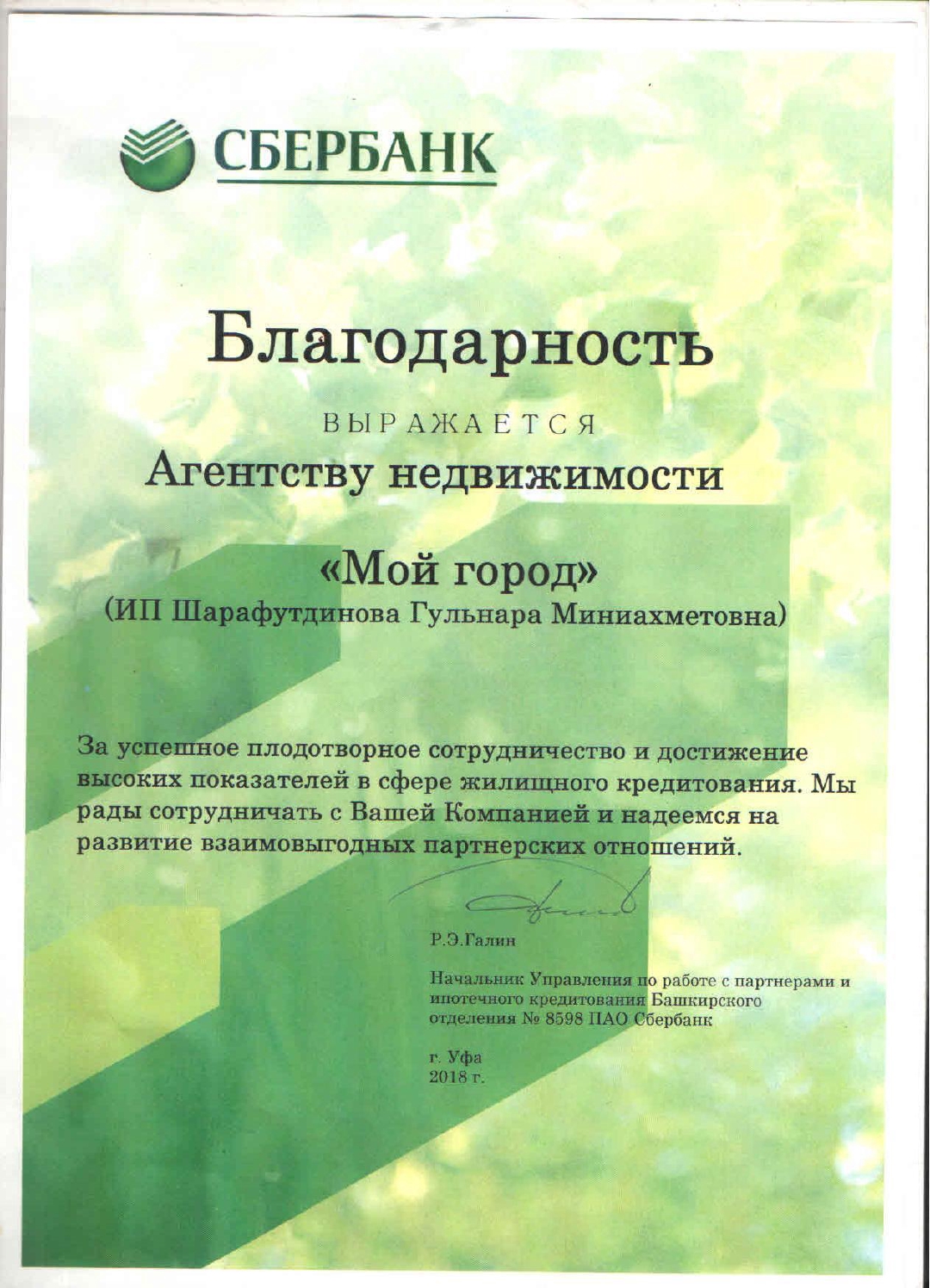 СБЕРБАНК

Благодарность

ВЫРАЖАЕТСЯ

Агентству недвижимости

«Мой город»
(ИП Шарафутдинова Гульнара Миниахметовна)

За успешное плодотворное сотрудничество и достижение высоких показателей в сфере жилищного кредитования. Мы рады сотрудничать с Вашей Компанией и надеемся на развитие взаимовыгодных партнерских отношений.

Р.Э.Галин

Начальник Управления по работе с партнерами и ипотечного кредитования Башкирского отделения № 8598 ПАО Сбербанк

г. Уфа
2018 г.